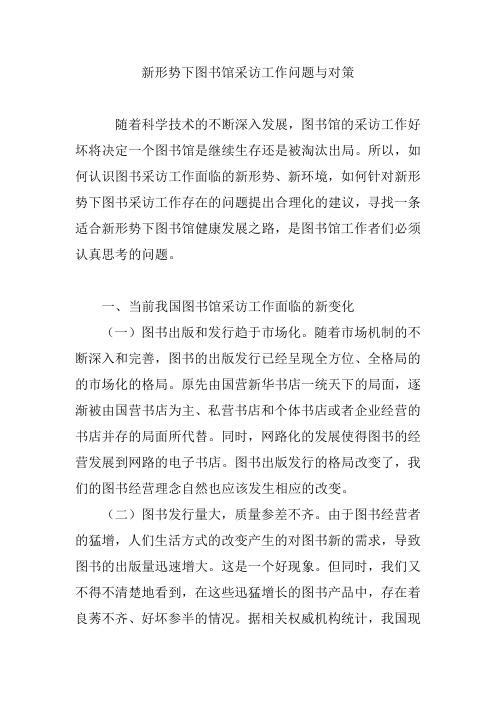 新形势下图书馆采访工作问题与对策

随着科学技术的不断深入发展，图书馆的采访工作好坏将决定一个图书馆是继续生存还是被淘汰出局。所以，如何认识图书采访工作面临的新形势、新环境，如何针对新形势下图书采访工作存在的问题提出合理化的建议，寻找一条适合新形势下图书馆健康发展之路，是图书馆工作者们必须认真思考的问题。

一、当前我国图书馆采访工作面临的新变化

（一）图书出版和发行趋于市场化。随着市场机制的不断深入和完善，图书的出版发行已经呈现全方位、全格局的的市场化的格局。原先由国营新华书店一统天下的局面，逐渐被由国营书店为主、私营书店和个体书店或者企业经营的书店并存的局面所代替。同时，网路化的发展使得图书的经营发展到网路的电子书店。图书出版发行的格局改变了，我们的图书经营理念自然也应该发生相应的改变。

（二）图书发行量大，质量参差不齐。由于图书经营者的猛增，人们生活方式的改变产生的对图书新的需求，导致图书的出版量迅速增大。这是一个好现象。但同时，我们又不得不清楚地看到，在这些迅猛增长的图书产品中，存在着良莠不齐、好坏参半的情况。据相关权威机构统计，我国现